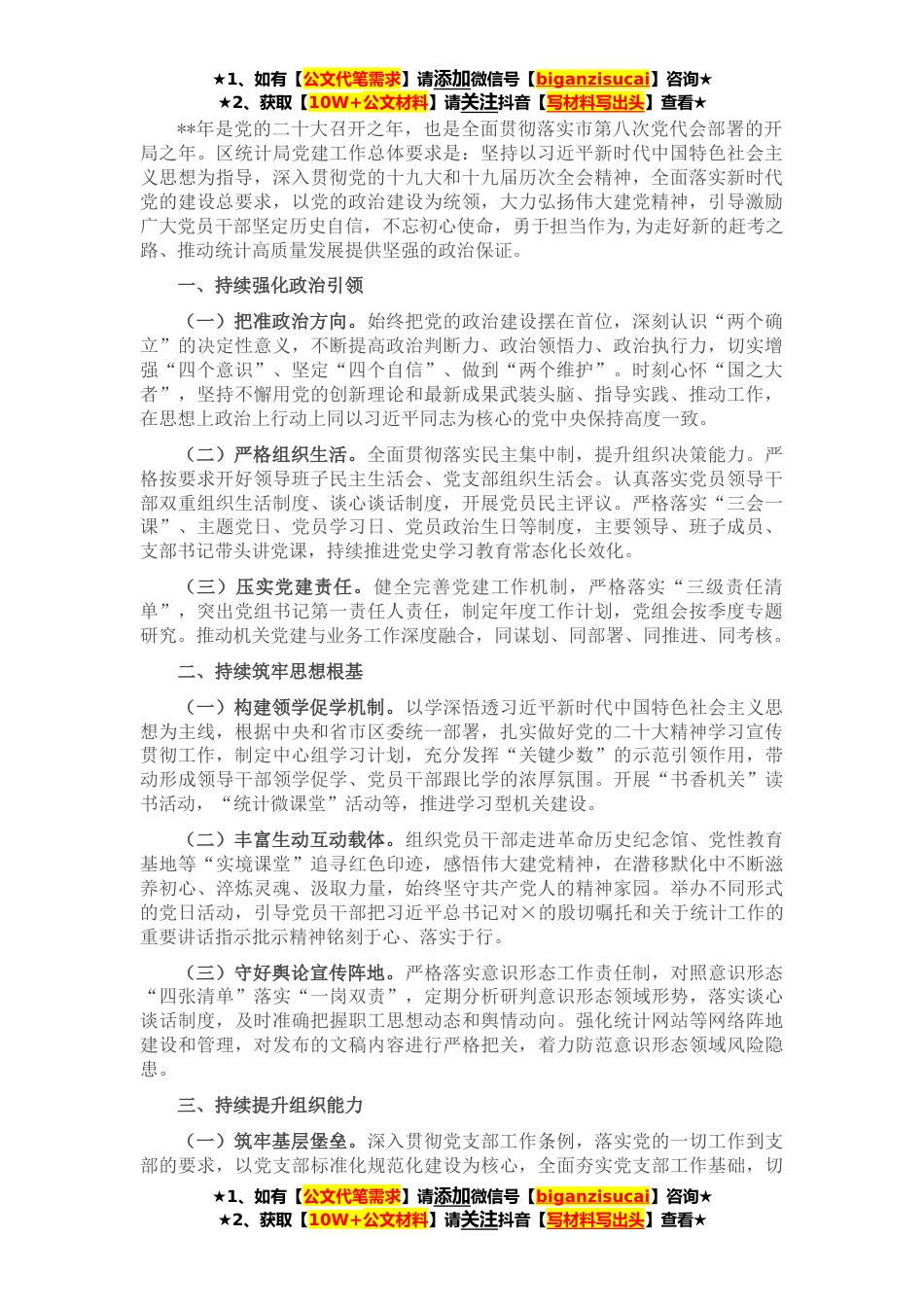 ★1、如有【公文代笔需求】请添加微信号【biganzisucai】咨询★
★2、获取【10W+公文材料】请关注抖音【写材料写出头】查看★

**年是党的二十大召开之年，也是全面贯彻落实市第八次党代会部署的开局之年。区统计局党建工作总体要求是：坚持以习近平新时代中国特色社会主义思想为指导，深入贯彻党的十九大和十九届历次全会精神，全面落实新时代党的建设总要求，以党的政治建设为统领，大力弘扬伟大建党精神，引导激励广大党员干部坚定历史自信，不忘初心使命，勇于担当作为,为走好新的赶考之路、推动统计高质量发展提供坚强的政治保证。

一、持续强化政治引领

（一）把准政治方向。始终把党的政治建设摆在首位，深刻认识“两个确立”的决定性意义，不断提高政治判断力、政治领悟力、政治执行力，切实增强“四个意识”、坚定“四个自信”、做到“两个维护”。时刻心怀“国之大者”，坚持不懈用党的创新理论和最新成果武装头脑、指导实践、推动工作，在思想上政治上行动上同以习近平同志为核心的党中央保持高度一致。

（二）严格组织生活。全面贯彻落实民主集中制，提升组织决策能力。严格按要求开好领导班子民主生活会、党支部组织生活会。认真落实党员领导干部双重组织生活制度、谈心谈话制度，开展党员民主评议。严格落实“三会一课”、主题党日、党员学习日、党员政治生日等制度，主要领导、班子成员、支部书记带头讲党课，持续推进党史学习教育常态化长效化。

（三）压实党建责任。健全完善党建工作机制，严格落实“三级责任清单”，突出党组书记第一责任人责任，制定年度工作计划，党组会按季度专题研究。推动机关党建与业务工作深度融合，同谋划、同部署、同推进、同考核。

二、持续筑牢思想根基

（一）构建领学促学机制。以学深悟透习近平新时代中国特色社会主义思想为主线，根据中央和省市区委统一部署，扎实做好党的二十大精神学习宣传贯彻工作，制定中心组学习计划，充分发挥“关键少数”的示范引领作用，带动形成领导干部领学促学、党员干部跟比学的浓厚氛围。开展“书香机关”读书活动，“统计微课堂”活动等，推进学习型机关建设。

（二）丰富生动互动载体。组织党员干部走进革命历史纪念馆、党性教育基地等“实境课堂”追寻红色印迹，感悟伟大建党精神，在潜移默化中不断滋养初心、淬炼灵魂、汲取力量，始终坚守共产党人的精神家园。举办不同形式的党日活动，引导党员干部把习近平总书记对×的殷切嘱托和关于统计工作的重要讲话指示批示精神铭刻于心、落实于行。

（三）守好舆论宣传阵地。严格落实意识形态工作责任制，对照意识形态“四张清单”落实“一岗双责”，定期分析研判意识形态领域形势，落实谈心谈话制度，及时准确把握职工思想动态和舆情动向。强化统计网站等网络阵地建设和管理，对发布的文稿内容进行严格把关，着力防范意识形态领域风险隐患。

三、持续提升组织能力

（一）筑牢基层堡垒。深入贯彻党支部工作条例，落实党的一切工作到支部的要求，以党支部标准化规范化建设为核心，全面夯实党支部工作基础，切

★1、如有【公文代笔需求】请添加微信号【biganzisucai】咨询★
★2、获取【10W+公文材料】请关注抖音【写材料写出头】查看★